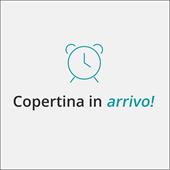 Copertina in arrivo!